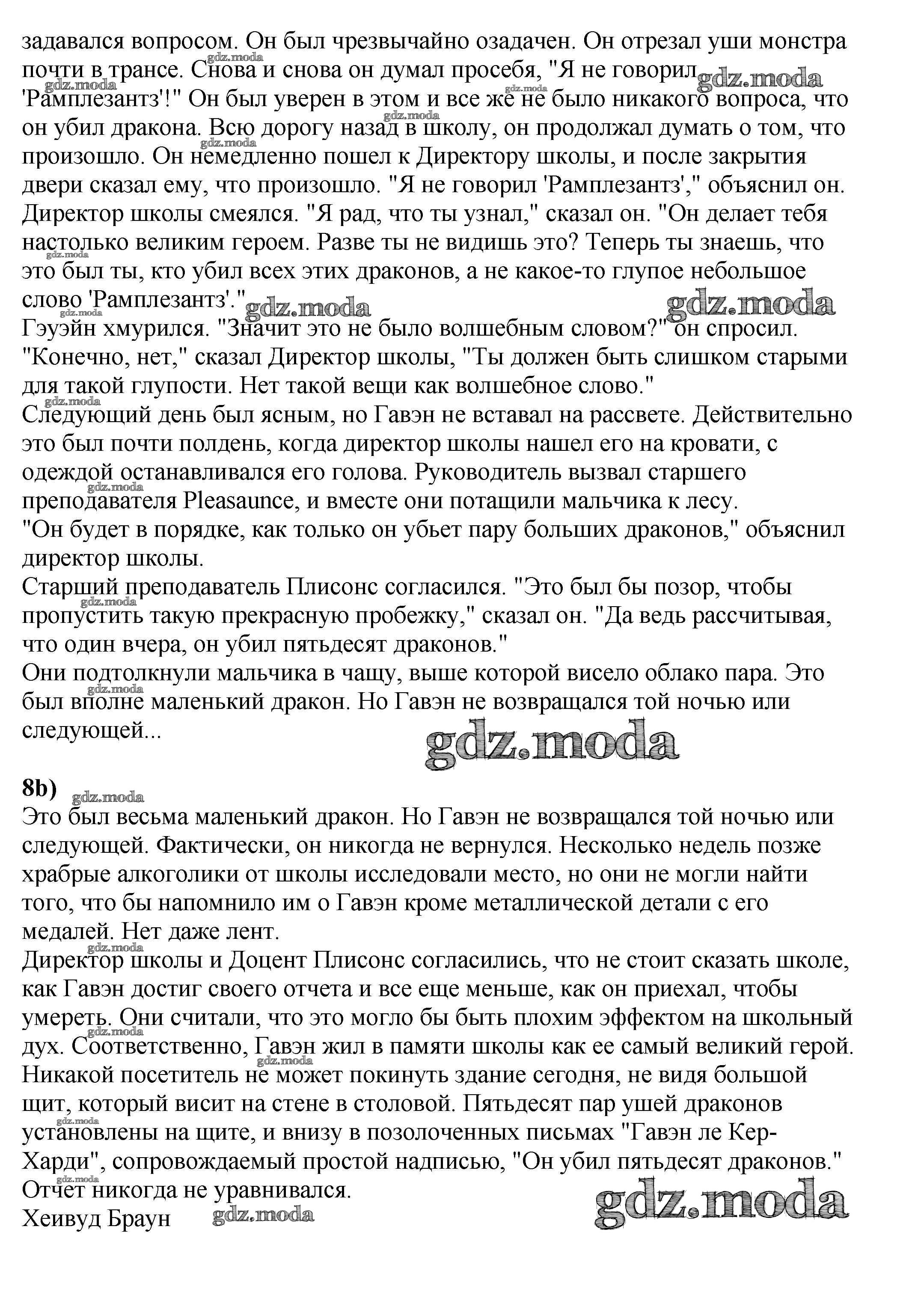 задавался вопросом. Он был чрезвычайно озадачен. Он отрезал уши монстра почти в трансе. Снова и снова он думал просебя, "Я не говорил 'Рамплезантз'!" Он был уверен в этом и все же не было никакого вопроса, что он убил дракона. Всю дорогу назад в школу, он продолжал думать о том, что произошло. Он немедленно пошел к Директору школы, и после закрытия двери сказал ему, что произошло. "Я не говорил 'Рамплезантз'," объяснил он. Директор школы смеялся. "Я рад, что ты узнал," сказал он. "Он делает тебя настолько великим героем. Разве ты не видишь это? Теперь ты знаешь, что это был ты, кто убил всех этих драконов, а не какое-то глупое небольшое слово 'Рамплезантз'."
Гэуэйн хмурился. "Значит это не было волшебным словом?" он спросил. "Конечно, нет," сказал Директор школы, "Ты должен быть слишком старыми для такой глупости. Нет такой вещи как волшебное слово."
Следующий день был ясным, но Гавэн не вставал на рассвете. Действительно это был почти полдень, когда директор школы нашел его на кровати, с одеждой останавливался его голова. Руководитель вызвал старшего преподавателя Pleasaunce, и вместе они потащили мальчика к лесу.
"Он будет в порядке, как только он убьет пару больших драконов," объяснил директор школы.
Старший преподаватель Плисонс согласился. "Это был бы позор, чтобы пропустить такую прекрасную пробежку," сказал он. "Да ведь рассчитывая, что один вчера, он убил пятьдесят драконов."
Они подтолкнули мальчика в чащу, выше которой висело облако пара. Это был вполне маленький дракон. Но Гавэн не возвращался той ночью или следующей...
gdz.moda

8b)
Это был весьма маленький дракон. Но Гавэн не возвращался той ночью или следующей. Фактически, он никогда не вернулся. Несколько недель позже храбрые алкоголики от школы исследовали место, но они не могли найти того, что бы напомнило им о Гавэн кроме металлической детали с его медалей. Нет даже лент.
Директор школы и Доцент Плисонс согласились, что не стоит сказать школе, как Гавэн достиг своего отчета и все еще меньше, как он приехал, чтобы умереть. Они считали, что это могло бы быть плохим эффектом на школьный дух. Соответственно, Гавэн жил в памяти школы как ее самый великий герой. Никакой посетитель не может покинуть здание сегодня, не видя большой щит, который висит на стене в столовой. Пятьдесят пар ушей драконов установлены на щите, и внизу в позолоченных письмах "Гавэн ле Кер-Харди", сопровождаемый простой надписью, "Он убил пятьдесят драконов." Отчет никогда не уравнивался.
Хеивуд Браун
gdz.moda